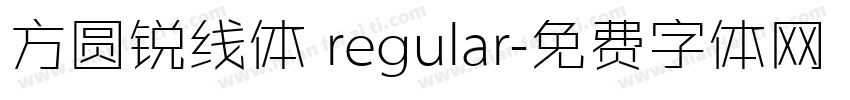 方圆锐线体 regular-免费字体网